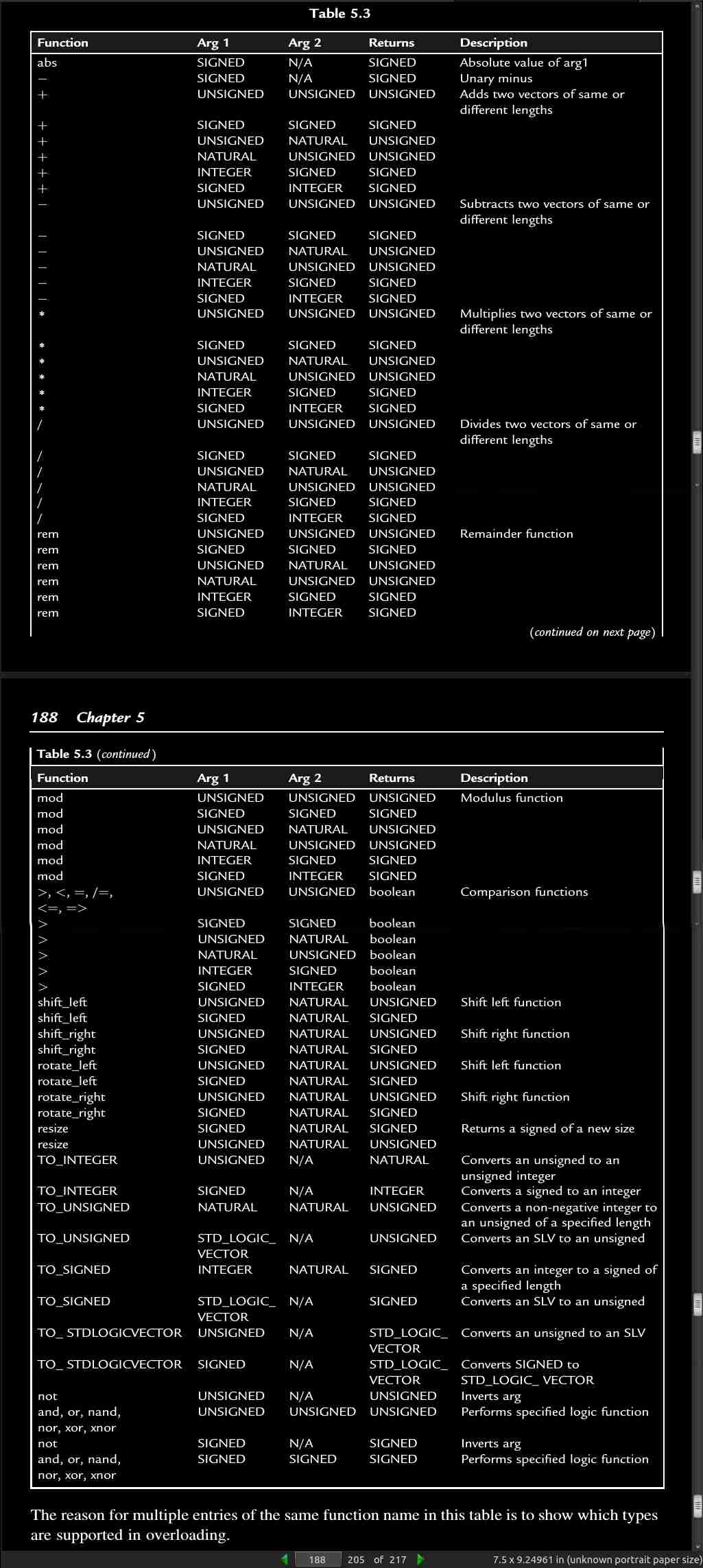 Table 5.3

| Function | Arg 1 | Arg 2 | Returns | Description |
|---|---|---|---|---|
| abs | SIGNED | N/A | SIGNED | Absolute value of arg1 |
| − | SIGNED | N/A | SIGNED | Unary minus |
| + | UNSIGNED | UNSIGNED | UNSIGNED | Adds two vectors of same or different lengths |
| + | SIGNED | SIGNED | SIGNED | |
| + | UNSIGNED | NATURAL | UNSIGNED | |
| + | NATURAL | UNSIGNED | UNSIGNED | |
| + | INTEGER | SIGNED | SIGNED | |
| + | SIGNED | INTEGER | SIGNED | |
| − | UNSIGNED | UNSIGNED | UNSIGNED | Subtracts two vectors of same or different lengths |
| − | SIGNED | SIGNED | SIGNED | |
| − | UNSIGNED | NATURAL | UNSIGNED | |
| − | NATURAL | UNSIGNED | UNSIGNED | |
| − | INTEGER | SIGNED | SIGNED | |
| − | SIGNED | INTEGER | SIGNED | |
| * | UNSIGNED | UNSIGNED | UNSIGNED | Multiplies two vectors of same or different lengths |
| * | SIGNED | SIGNED | SIGNED | |
| * | UNSIGNED | NATURAL | UNSIGNED | |
| * | NATURAL | UNSIGNED | UNSIGNED | |
| * | INTEGER | SIGNED | SIGNED | |
| * | SIGNED | INTEGER | SIGNED | |
| / | UNSIGNED | UNSIGNED | UNSIGNED | Divides two vectors of same or different lengths |
| / | SIGNED | SIGNED | SIGNED | |
| / | UNSIGNED | NATURAL | UNSIGNED | |
| / | NATURAL | UNSIGNED | UNSIGNED | |
| / | INTEGER | SIGNED | SIGNED | |
| / | SIGNED | INTEGER | SIGNED | |
| rem | UNSIGNED | UNSIGNED | UNSIGNED | Remainder function |
| rem | SIGNED | SIGNED | SIGNED | |
| rem | UNSIGNED | NATURAL | UNSIGNED | |
| rem | NATURAL | UNSIGNED | UNSIGNED | |
| rem | INTEGER | SIGNED | SIGNED | |
| rem | SIGNED | INTEGER | SIGNED | |

(continued on next page)

188 Chapter 5

Table 5.3 (continued)

| Function | Arg 1 | Arg 2 | Returns | Description |
|---|---|---|---|---|
| mod | UNSIGNED | UNSIGNED | UNSIGNED | Modulus function |
| mod | SIGNED | SIGNED | SIGNED | |
| mod | UNSIGNED | NATURAL | UNSIGNED | |
| mod | NATURAL | UNSIGNED | UNSIGNED | |
| mod | INTEGER | SIGNED | SIGNED | |
| mod | SIGNED | INTEGER | SIGNED | |
| >, <, =, /=, <=, => | UNSIGNED | UNSIGNED | boolean | Comparison functions |
| > | SIGNED | SIGNED | boolean | |
| > | UNSIGNED | NATURAL | boolean | |
| > | NATURAL | UNSIGNED | boolean | |
| > | INTEGER | SIGNED | boolean | |
| > | SIGNED | INTEGER | boolean | |
| shift_left | UNSIGNED | NATURAL | UNSIGNED | Shift left function |
| shift_left | SIGNED | NATURAL | SIGNED | |
| shift_right | UNSIGNED | NATURAL | UNSIGNED | Shift right function |
| shift_right | SIGNED | NATURAL | SIGNED | |
| rotate_left | UNSIGNED | NATURAL | UNSIGNED | Shift left function |
| rotate_left | SIGNED | NATURAL | SIGNED | |
| rotate_right | UNSIGNED | NATURAL | UNSIGNED | Shift right function |
| rotate_right | SIGNED | NATURAL | SIGNED | |
| resize | SIGNED | NATURAL | SIGNED | Returns a signed of a new size |
| resize | UNSIGNED | NATURAL | UNSIGNED | |
| TO_INTEGER | UNSIGNED | N/A | NATURAL | Converts an unsigned to an unsigned integer |
| TO_INTEGER | SIGNED | N/A | INTEGER | Converts a signed to an integer |
| TO_UNSIGNED | NATURAL | NATURAL | UNSIGNED | Converts a non-negative integer to an unsigned of a specified length |
| TO_UNSIGNED | STD_LOGIC_ VECTOR | N/A | UNSIGNED | Converts an SLV to an unsigned |
| TO_SIGNED | INTEGER | NATURAL | SIGNED | Converts an integer to a signed of a specified length |
| TO_SIGNED | STD_LOGIC_ VECTOR | N/A | SIGNED | Converts an SLV to an unsigned |
| TO_ STDLOGICVECTOR | UNSIGNED | N/A | STD_LOGIC_ VECTOR | Converts an unsigned to an SLV |
| TO_ STDLOGICVECTOR | SIGNED | N/A | STD_LOGIC_ VECTOR | Converts SIGNED to STD_LOGIC_ VECTOR |
| not | UNSIGNED | N/A | UNSIGNED | Inverts arg |
| and, or, nand, nor, xor, xnor | UNSIGNED | UNSIGNED | UNSIGNED | Performs specified logic function |
| not | SIGNED | N/A | SIGNED | Inverts arg |
| and, or, nand, nor, xor, xnor | SIGNED | SIGNED | SIGNED | Performs specified logic function |

The reason for multiple entries of the same function name in this table is to show which types are supported in overloading.

188 205 of 217 7.5 x 9.24961 in (unknown portrait paper size)